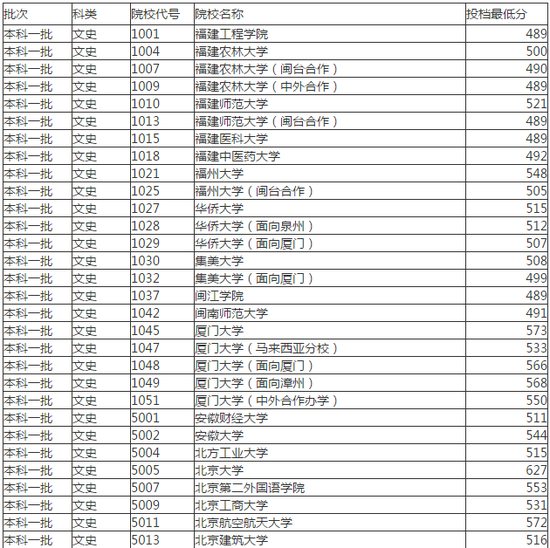 | 批次 | 科类 | 院校代号 | 院校名称 | 投档最低分 |
|---|---|---|---|---|
| 本科一批 | 文史 | 1001 | 福建工程学院 | 489 |
| 本科一批 | 文史 | 1004 | 福建农林大学 | 500 |
| 本科一批 | 文史 | 1007 | 福建农林大学（闽台合作） | 490 |
| 本科一批 | 文史 | 1009 | 福建农林大学（中外合作） | 489 |
| 本科一批 | 文史 | 1010 | 福建师范大学 | 521 |
| 本科一批 | 文史 | 1013 | 福建师范大学（闽台合作） | 489 |
| 本科一批 | 文史 | 1015 | 福建医科大学 | 489 |
| 本科一批 | 文史 | 1018 | 福建中医药大学 | 492 |
| 本科一批 | 文史 | 1021 | 福州大学 | 548 |
| 本科一批 | 文史 | 1025 | 福州大学（闽台合作） | 505 |
| 本科一批 | 文史 | 1027 | 华侨大学 | 515 |
| 本科一批 | 文史 | 1028 | 华侨大学（面向泉州） | 512 |
| 本科一批 | 文史 | 1029 | 华侨大学（面向厦门） | 507 |
| 本科一批 | 文史 | 1030 | 集美大学 | 508 |
| 本科一批 | 文史 | 1032 | 集美大学（面向厦门） | 499 |
| 本科一批 | 文史 | 1037 | 闽江学院 | 489 |
| 本科一批 | 文史 | 1042 | 闽南师范大学 | 491 |
| 本科一批 | 文史 | 1045 | 厦门大学 | 573 |
| 本科一批 | 文史 | 1047 | 厦门大学（马来西亚分校） | 533 |
| 本科一批 | 文史 | 1048 | 厦门大学（面向厦门） | 566 |
| 本科一批 | 文史 | 1049 | 厦门大学（面向漳州） | 568 |
| 本科一批 | 文史 | 1051 | 厦门大学（中外合作办学） | 550 |
| 本科一批 | 文史 | 5001 | 安徽财经大学 | 511 |
| 本科一批 | 文史 | 5002 | 安徽大学 | 544 |
| 本科一批 | 文史 | 5004 | 北方工业大学 | 515 |
| 本科一批 | 文史 | 5005 | 北京大学 | 627 |
| 本科一批 | 文史 | 5007 | 北京第二外国语学院 | 553 |
| 本科一批 | 文史 | 5009 | 北京工商大学 | 531 |
| 本科一批 | 文史 | 5011 | 北京航空航天大学 | 572 |
| 本科一批 | 文史 | 5013 | 北京建筑大学 | 516 |